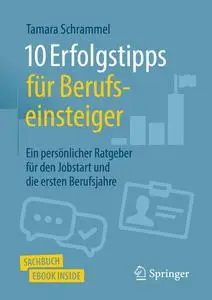 Tamara Schrammel

10 Erfolgstipps für Berufseinsteiger

Ein persönlicher Ratgeber für den Jobstart und die ersten Berufsjahre

SACHBUCH
EBOOK INSIDE

Springer